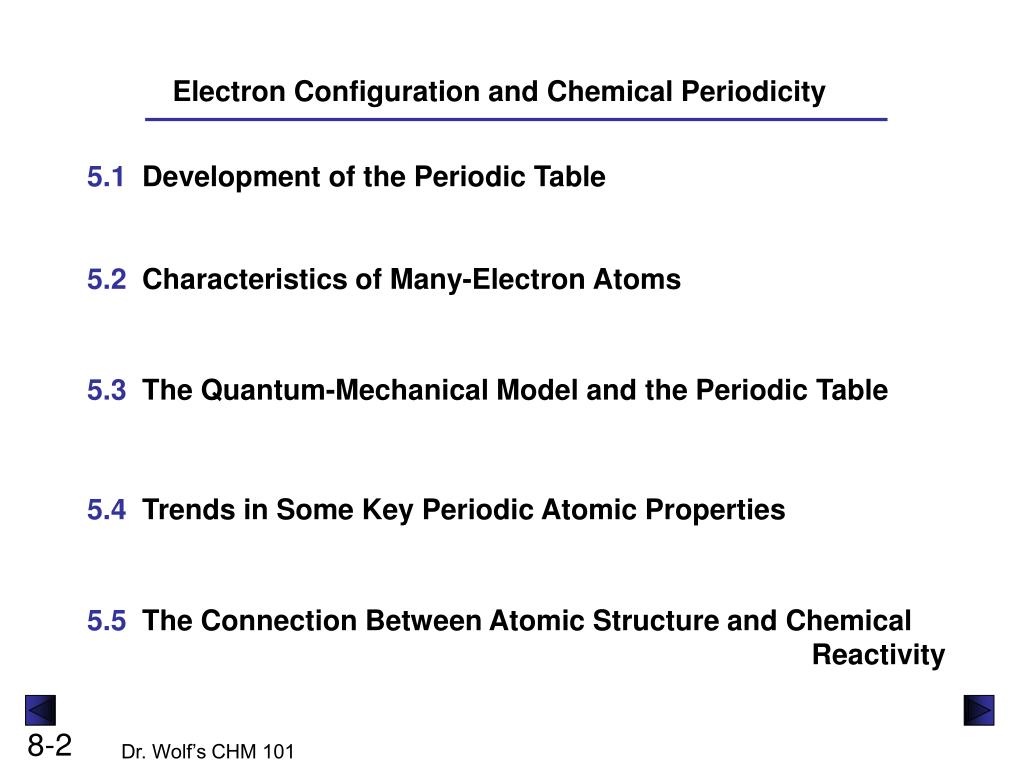 Electron Configuration and Chemical Periodicity

5.1 Development of the Periodic Table

5.2 Characteristics of Many-Electron Atoms

5.3 The Quantum-Mechanical Model and the Periodic Table

5.4 Trends in Some Key Periodic Atomic Properties

5.5 The Connection Between Atomic Structure and Chemical Reactivity

8-2

Dr. Wolf's CHM 101